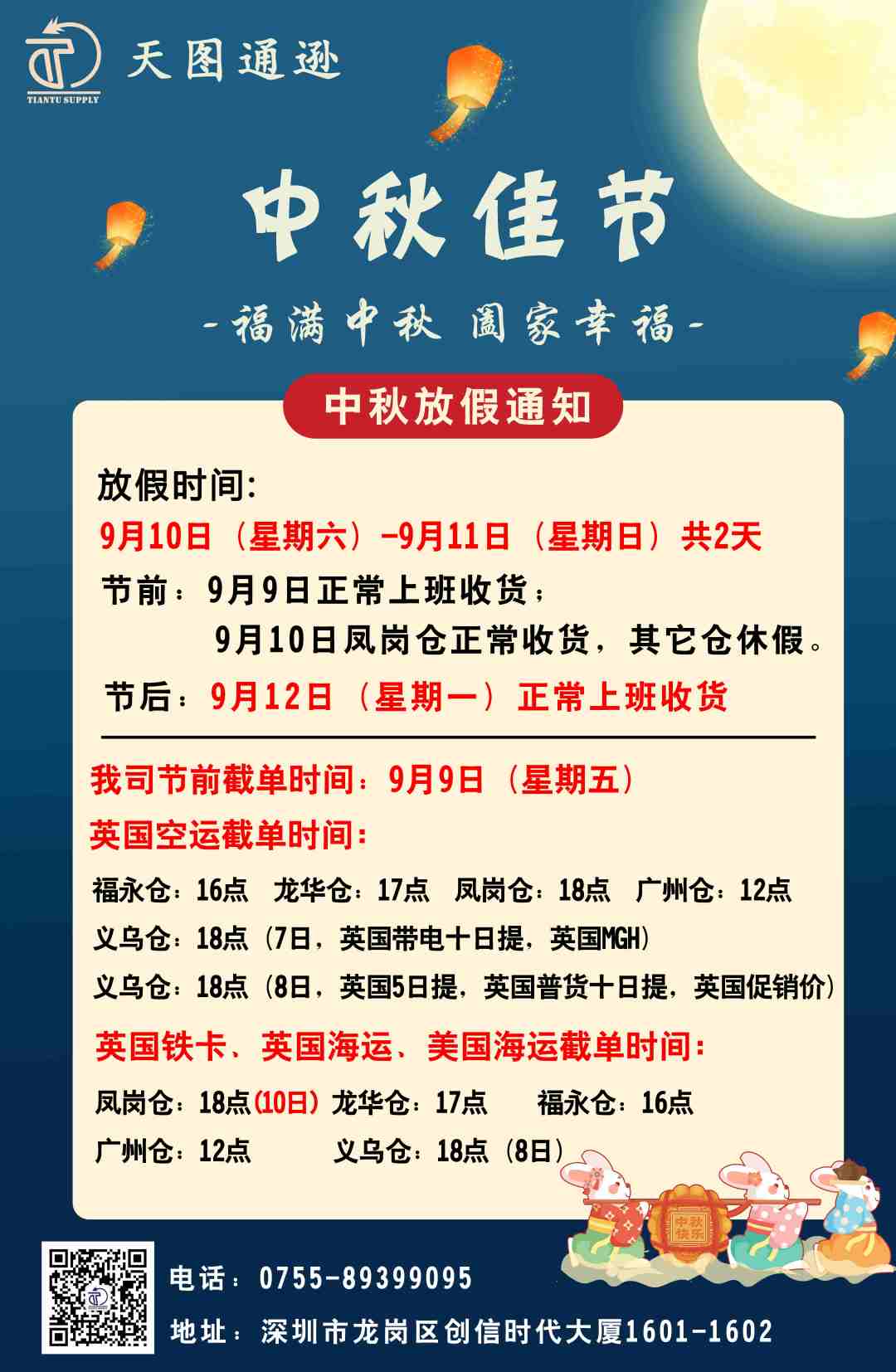 TIANTU SUPPLY
天图通逊

中秋佳节

-福满中秋 阖家幸福-

中秋放假通知

放假时间:
9月10日（星期六）-9月11日（星期日）共2天
节前：9月9日正常上班收货；
9月10日凤岗仓正常收货，其它仓休假。
节后：9月12日（星期一）正常上班收货

我司节前截单时间：9月9日（星期五）
英国空运截单时间:
福永仓：16点 龙华仓：17点 凤岗仓：18点 广州仓：12点
义乌仓：18点（7日，英国带电十日提，英国MGH）
义乌仓：18点（8日，英国5日提，英国普货十日提，英国促销价）
英国铁卡、英国海运、美国海运截单时间:
凤岗仓：18点（10日） 龙华仓：17点 福永仓：16点
广州仓：12点 义乌仓：18点（8日）

中秋快乐

电话：0755-89399095
地址：深圳市龙岗区创信时代大厦1601-1602